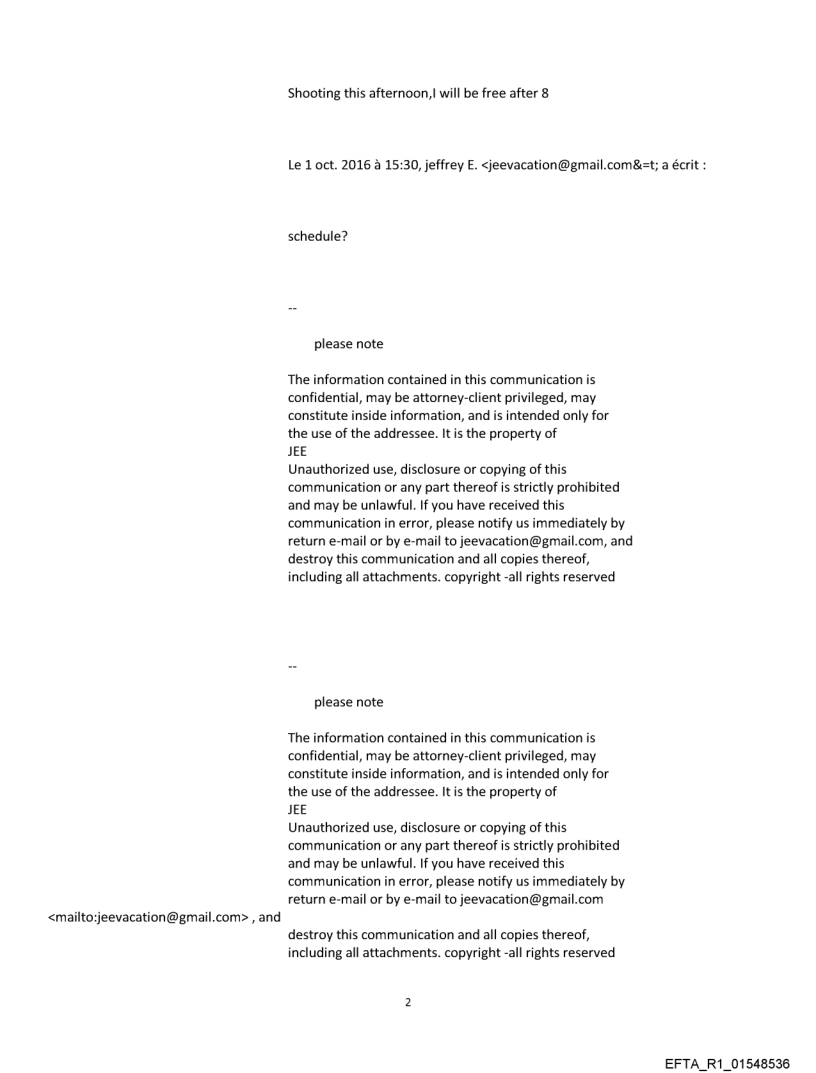 Shooting this afternoon,I will be free after 8

Le 1 oct. 2016 à 15:30, jeffrey E. <jeevacation@gmail.com&=t; a écrit :

schedule?

--

please note

The information contained in this communication is confidential, may be attorney-client privileged, may constitute inside information, and is intended only for the use of the addressee. It is the property of
JEE
Unauthorized use, disclosure or copying of this communication or any part thereof is strictly prohibited and may be unlawful. If you have received this communication in error, please notify us immediately by return e-mail or by e-mail to jeevacation@gmail.com, and destroy this communication and all copies thereof, including all attachments. copyright -all rights reserved

--

please note

The information contained in this communication is confidential, may be attorney-client privileged, may constitute inside information, and is intended only for the use of the addressee. It is the property of
JEE
Unauthorized use, disclosure or copying of this communication or any part thereof is strictly prohibited and may be unlawful. If you have received this communication in error, please notify us immediately by return e-mail or by e-mail to jeevacation@gmail.com <mailto:jeevacation@gmail.com> , and destroy this communication and all copies thereof, including all attachments. copyright -all rights reserved

2

EFTA_R1_01548536